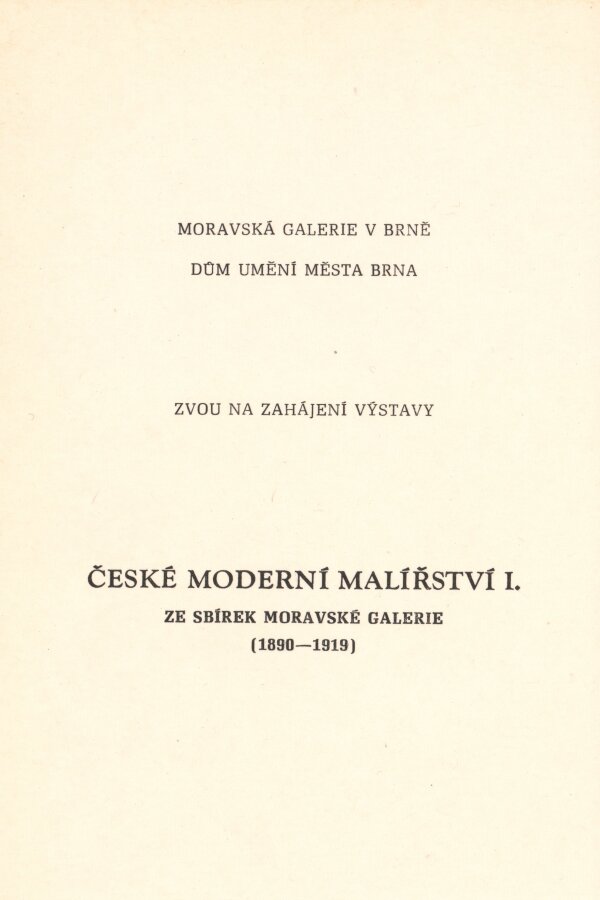 MORAVSKÁ GALERIE V BRNĚ

DŮM UMĚNÍ MĚSTA BRNA

ZVOU NA ZAHÁJENÍ VÝSTAVY

ČESKÉ MODERNÍ MALÍŘSTVÍ I.

ZE SBÍREK MORAVSKÉ GALERIE

(1890—1919)